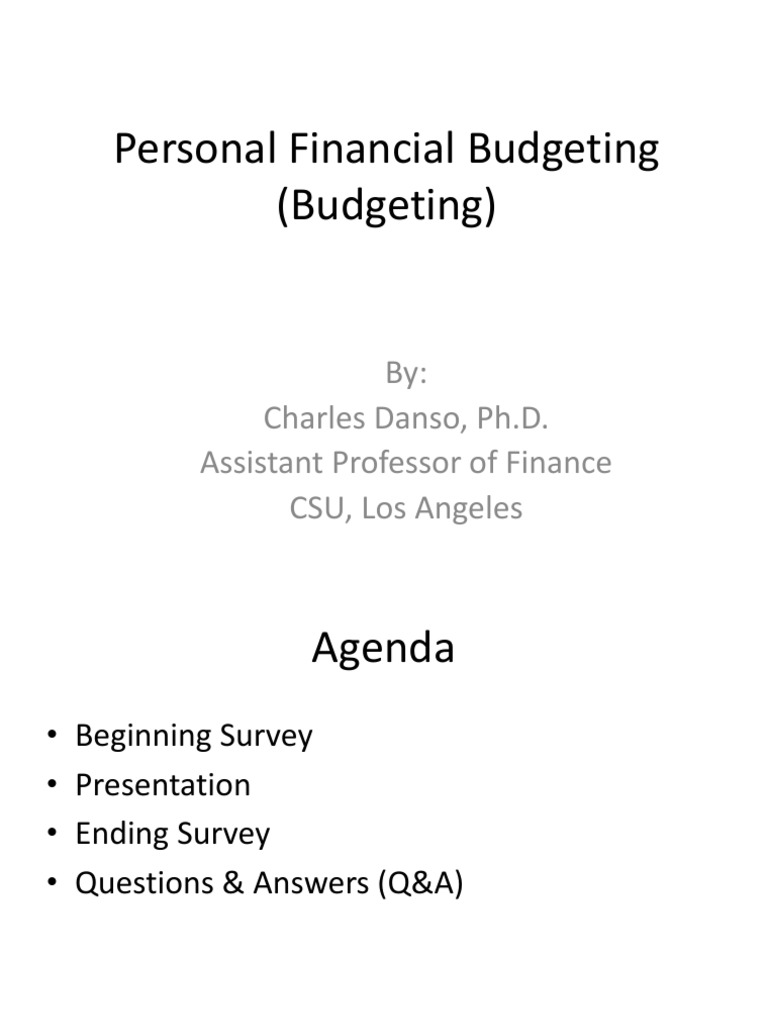 Personal Financial Budgeting (Budgeting)

By:
Charles Danso, Ph.D.
Assistant Professor of Finance
CSU, Los Angeles

Agenda

• Beginning Survey
• Presentation
• Ending Survey
• Questions & Answers (Q&A)